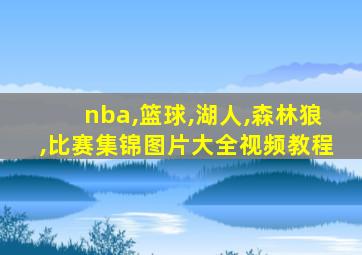 nba,篮球,湖人,森林狼,比赛集锦图片大全视频教程